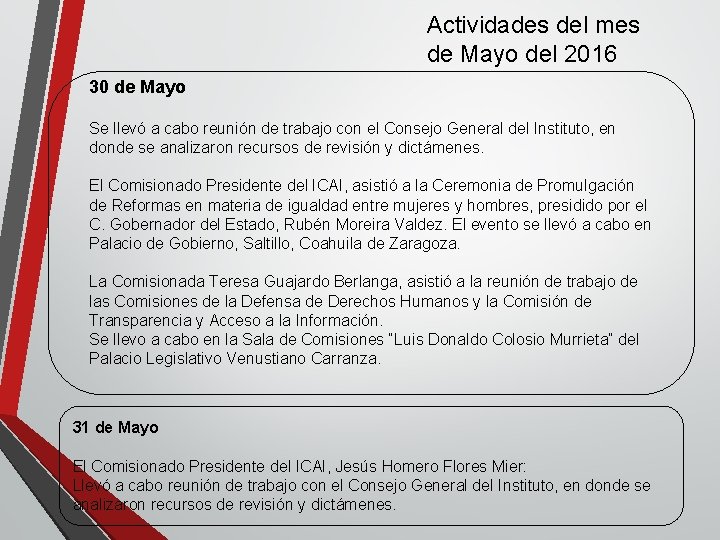 Actividades del mes de Mayo del 2016

30 de Mayo

Se llevó a cabo reunión de trabajo con el Consejo General del Instituto, en donde se analizaron recursos de revisión y dictámenes.

El Comisionado Presidente del ICAI, asistió a la Ceremonia de Promulgación de Reformas en materia de igualdad entre mujeres y hombres, presidido por el C. Gobernador del Estado, Rubén Moreira Valdez. El evento se llevó a cabo en Palacio de Gobierno, Saltillo, Coahuila de Zaragoza.

La Comisionada Teresa Guajardo Berlanga, asistió a la reunión de trabajo de las Comisiones de la Defensa de Derechos Humanos y la Comisión de Transparencia y Acceso a la Información.
Se llevo a cabo en la Sala de Comisiones "Luis Donaldo Colosio Murrieta" del Palacio Legislativo Venustiano Carranza.

31 de Mayo

El Comisionado Presidente del ICAI, Jesús Homero Flores Mier:
Llevó a cabo reunión de trabajo con el Consejo General del Instituto, en donde se analizaron recursos de revisión y dictámenes.